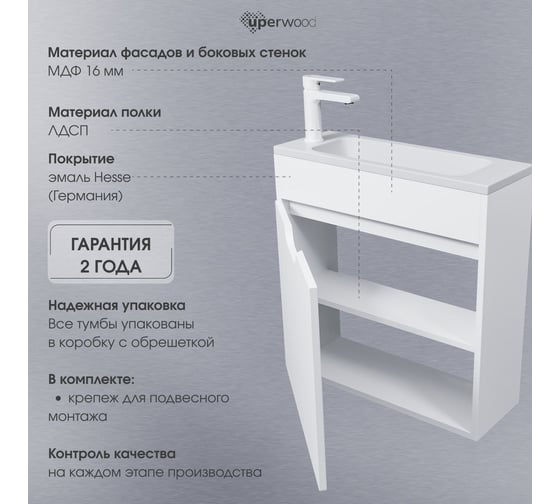 uperwood

Материал фасадов и боковых стенок
МДФ 16 мм

Материал полки
ЛДСП

Покрытие
эмаль Hesse
(Германия)

ГАРАНТИЯ
2 ГОДА

Надежная упаковка
Все тумбы упакованы в коробку с обрешеткой

В комплекте:
• крепеж для подвесного монтажа

Контроль качества
на каждом этапе производства